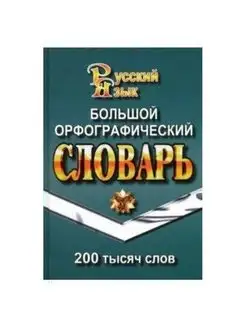 Русский
Язык

БОЛЬШОЙ
ОРФОГРАФИЧЕСКИЙ
СЛОВАРЬ

200 тысяч слов